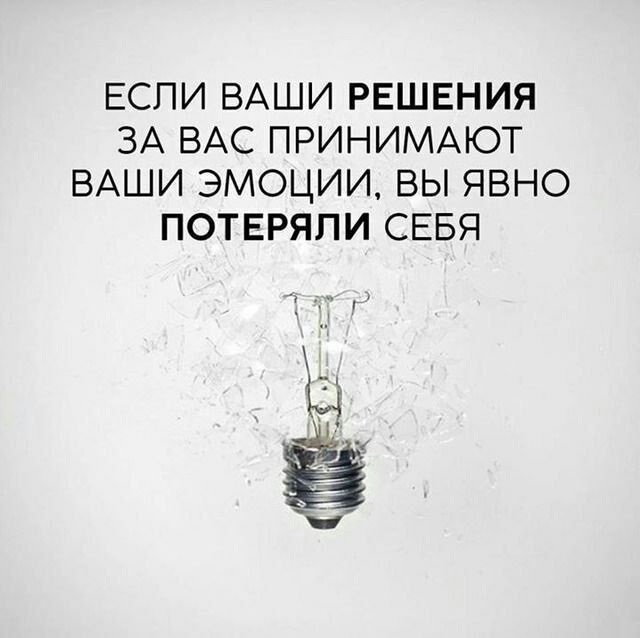 ЕСЛИ ВАШИ РЕШЕНИЯ ЗА ВАС ПРИНИМАЮТ ВАШИ ЭМОЦИИ, ВЫ ЯВНО ПОТЕРЯЛИ СЕБЯ